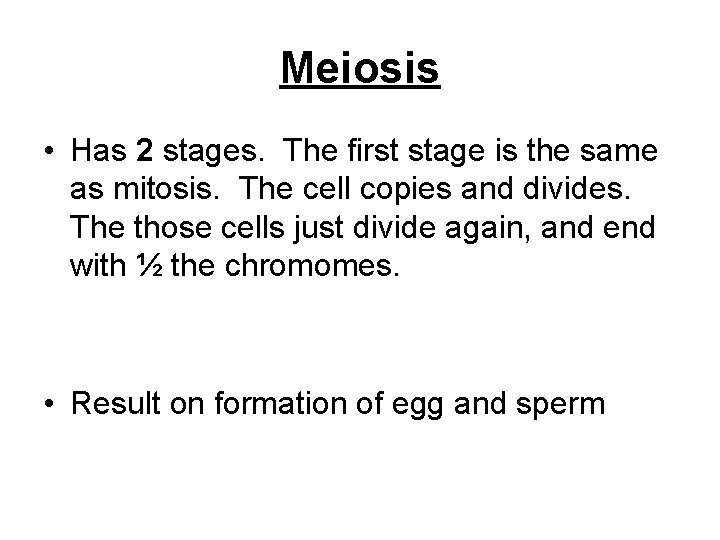 Meiosis

• Has 2 stages.  The first stage is the same as mitosis.  The cell copies and divides. The those cells just divide again, and end with ½ the chromomes.

• Result on formation of egg and sperm